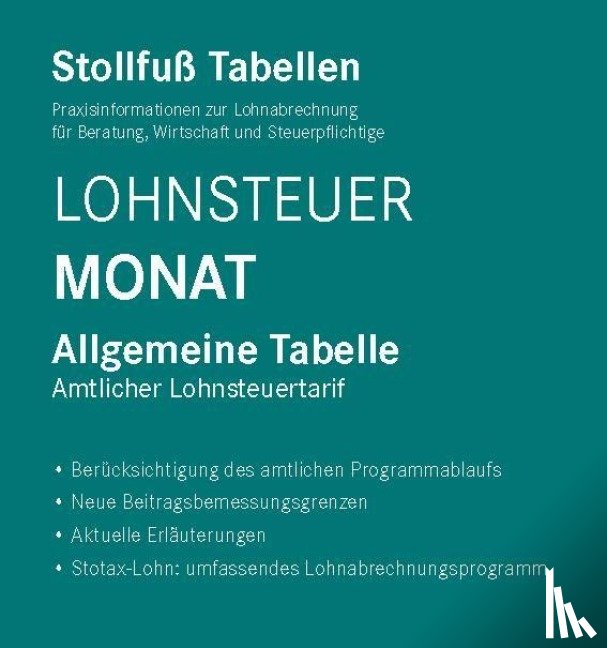 Stollfuß Tabellen

Praxisinformationen zur Lohnabrechnung für Beratung, Wirtschaft und Steuerpflichtige

LOHNSTEUER

MONAT

Allgemeine Tabelle

Amtlicher Lohnsteuertarif

• Berücksichtigung des amtlichen Programmablaufs
• Neue Beitragsbemessungsgrenzen
• Aktuelle Erläuterungen
• Stotax-Lohn: umfassendes Lohnabrechnungsprogramm